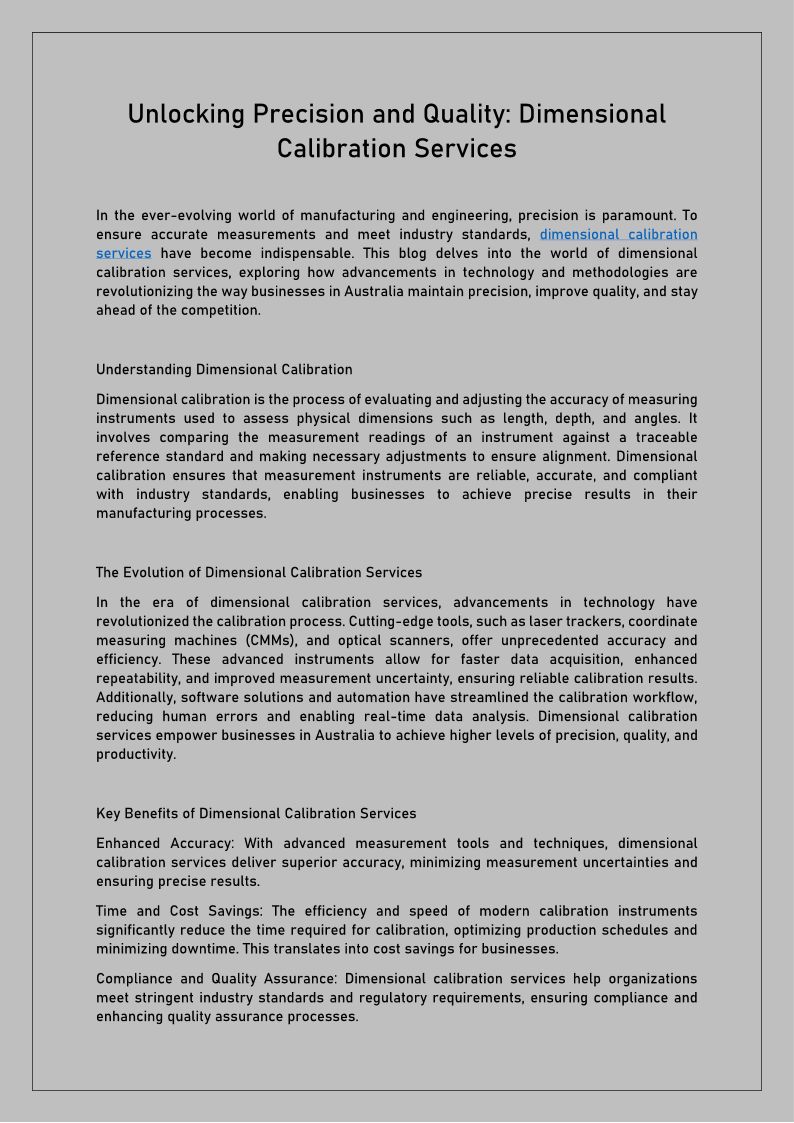 Unlocking Precision and Quality: Dimensional Calibration Services

In the ever-evolving world of manufacturing and engineering, precision is paramount. To ensure accurate measurements and meet industry standards, dimensional calibration services have become indispensable. This blog delves into the world of dimensional calibration services, exploring how advancements in technology and methodologies are revolutionizing the way businesses in Australia maintain precision, improve quality, and stay ahead of the competition.

Understanding Dimensional Calibration

Dimensional calibration is the process of evaluating and adjusting the accuracy of measuring instruments used to assess physical dimensions such as length, depth, and angles. It involves comparing the measurement readings of an instrument against a traceable reference standard and making necessary adjustments to ensure alignment. Dimensional calibration ensures that measurement instruments are reliable, accurate, and compliant with industry standards, enabling businesses to achieve precise results in their manufacturing processes.

The Evolution of Dimensional Calibration Services

In the era of dimensional calibration services, advancements in technology have revolutionized the calibration process. Cutting-edge tools, such as laser trackers, coordinate measuring machines (CMMs), and optical scanners, offer unprecedented accuracy and efficiency. These advanced instruments allow for faster data acquisition, enhanced repeatability, and improved measurement uncertainty, ensuring reliable calibration results. Additionally, software solutions and automation have streamlined the calibration workflow, reducing human errors and enabling real-time data analysis. Dimensional calibration services empower businesses in Australia to achieve higher levels of precision, quality, and productivity.

Key Benefits of Dimensional Calibration Services

Enhanced Accuracy: With advanced measurement tools and techniques, dimensional calibration services deliver superior accuracy, minimizing measurement uncertainties and ensuring precise results.

Time and Cost Savings: The efficiency and speed of modern calibration instruments significantly reduce the time required for calibration, optimizing production schedules and minimizing downtime. This translates into cost savings for businesses.

Compliance and Quality Assurance: Dimensional calibration services help organizations meet stringent industry standards and regulatory requirements, ensuring compliance and enhancing quality assurance processes.